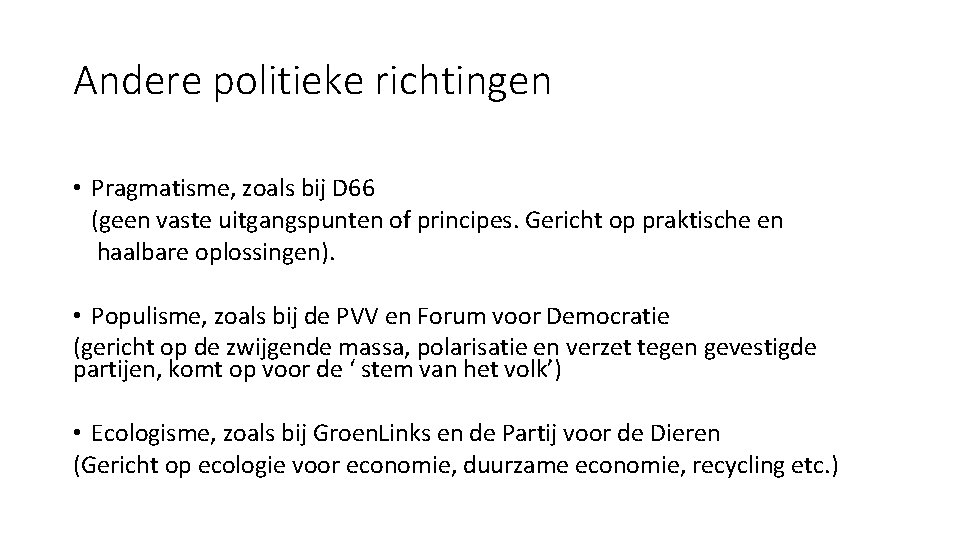 Andere politieke richtingen

• Pragmatisme, zoals bij D66
(geen vaste uitgangspunten of principes. Gericht op praktische en haalbare oplossingen).

• Populisme, zoals bij de PVV en Forum voor Democratie
(gericht op de zwijgende massa, polarisatie en verzet tegen gevestigde partijen, komt op voor de ‘ stem van het volk’)

• Ecologisme, zoals bij GroenLinks en de Partij voor de Dieren
(Gericht op ecologie voor economie, duurzame economie, recycling etc.)